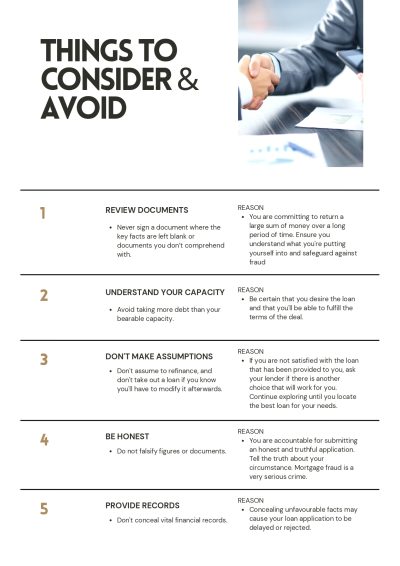 THINGS TO CONSIDER & AVOID

1

REVIEW DOCUMENTS

- Never sign a document where the key facts are left blank or documents you don't comprehend with.

REASON
- You are committing to return a large sum of money over a long period of time. Ensure you understand what you're putting yourself into and safeguard against fraud

2

UNDERSTAND YOUR CAPACITY

- Avoid taking more debt than your bearable capacity.

REASON
- Be certain that you desire the loan and that you'll be able to fulfill the terms of the deal.

3

DON'T MAKE ASSUMPTIONS

- Don't assume to refinance, and don't take out a loan if you know you'll have to modify it afterwards.

REASON
- If you are not satisfied with the loan that has been provided to you, ask your lender if there is another choice that will work for you. Continue exploring until you locate the best loan for your needs.

4

BE HONEST

- Do not falsify figures or documents.

REASON
- You are accountable for submitting an honest and truthful application. Tell the truth about your circumstance. Mortgage fraud is a very serious crime.

5

PROVIDE RECORDS

- Don't conceal vital financial records.

REASON
- Concealing unfavourable facts may cause your loan application to be delayed or rejected.